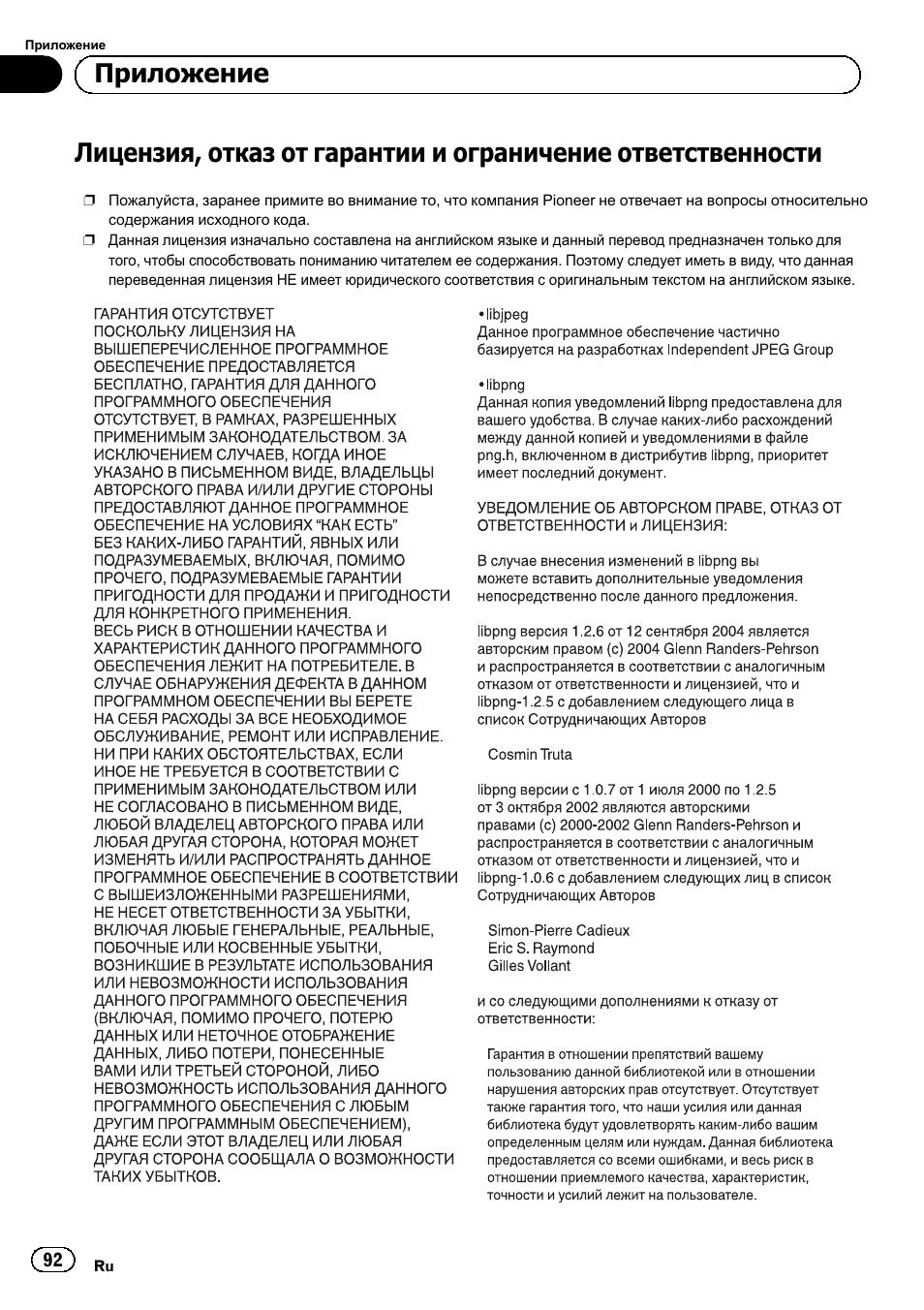 Приложение

Приложение

Лицензия, отказ от гарантии и ограничение ответственности

❒ Пожалуйста, заранее примите во внимание то, что компания Pioneer не отвечает на вопросы относительно содержания исходного кода.
❒ Данная лицензия изначально составлена на английском языке и данный перевод предназначен только для того, чтобы способствовать пониманию читателем ее содержания. Поэтому следует иметь в виду, что данная переведенная лицензия НЕ имеет юридического соответствия с оригинальным текстом на английском языке.

ГАРАНТИЯ ОТСУТСТВУЕТ
ПОСКОЛЬКУ ЛИЦЕНЗИЯ НА ВЫШЕПЕРЕЧИСЛЕННОЕ ПРОГРАММНОЕ ОБЕСПЕЧЕНИЕ ПРЕДОСТАВЛЯЕТСЯ БЕСПЛАТНО, ГАРАНТИЯ ДЛЯ ДАННОГО ПРОГРАММНОГО ОБЕСПЕЧЕНИЯ ОТСУТСТВУЕТ, В РАМКАХ, РАЗРЕШЕННЫХ ПРИМЕНИМЫМ ЗАКОНОДАТЕЛЬСТВОМ. ЗА ИСКЛЮЧЕНИЕМ СЛУЧАЕВ, КОГДА ИНОЕ УКАЗАНО В ПИСЬМЕННОМ ВИДЕ, ВЛАДЕЛЬЦЫ АВТОРСКОГО ПРАВА И/ИЛИ ДРУГИЕ СТОРОНЫ ПРЕДОСТАВЛЯЮТ ДАННОЕ ПРОГРАММНОЕ ОБЕСПЕЧЕНИЕ НА УСЛОВИЯХ “КАК ЕСТЬ” БЕЗ КАКИХ-ЛИБО ГАРАНТИЙ, ЯВНЫХ ИЛИ ПОДРАЗУМЕВАЕМЫХ, ВКЛЮЧАЯ, ПОМИМО ПРОЧЕГО, ПОДРАЗУМЕВАЕМЫЕ ГАРАНТИИ ПРИГОДНОСТИ ДЛЯ ПРОДАЖИ И ПРИГОДНОСТИ ДЛЯ КОНКРЕТНОГО ПРИМЕНЕНИЯ.
ВЕСЬ РИСК В ОТНОШЕНИИ КАЧЕСТВА И ХАРАКТЕРИСТИК ДАННОГО ПРОГРАММНОГО ОБЕСПЕЧЕНИЯ ЛЕЖИТ НА ПОТРЕБИТЕЛЕ. В СЛУЧАЕ ОБНАРУЖЕНИЯ ДЕФЕКТА В ДАННОМ ПРОГРАММНОМ ОБЕСПЕЧЕНИИ ВЫ БЕРЕТЕ НА СЕБЯ РАСХОДЫ ЗА ВСЕ НЕОБХОДИМОЕ ОБСЛУЖИВАНИЕ, РЕМОНТ ИЛИ ИСПРАВЛЕНИЕ.
НИ ПРИ КАКИХ ОБСТОЯТЕЛЬСТВАХ, ЕСЛИ ИНОЕ НЕ ТРЕБУЕТСЯ В СООТВЕТСТВИИ С ПРИМЕНИМЫМ ЗАКОНОДАТЕЛЬСТВОМ ИЛИ НЕ СОГЛАСОВАНО В ПИСЬМЕННОМ ВИДЕ, ЛЮБОЙ ВЛАДЕЛЕЦ АВТОРСКОГО ПРАВА ИЛИ ЛЮБАЯ ДРУГАЯ СТОРОНА, КОТОРАЯ МОЖЕТ ИЗМЕНЯТЬ И/ИЛИ РАСПРОСТРАНЯТЬ ДАННОЕ ПРОГРАММНОЕ ОБЕСПЕЧЕНИЕ В СООТВЕТСТВИИ С ВЫШЕИЗЛОЖЕННЫМИ РАЗРЕШЕНИЯМИ, НЕ НЕСЕТ ОТВЕТСТВЕННОСТИ ЗА УБЫТКИ, ВКЛЮЧАЯ ЛЮБЫЕ ГЕНЕРАЛЬНЫЕ, РЕАЛЬНЫЕ, ПОБОЧНЫЕ ИЛИ КОСВЕННЫЕ УБЫТКИ, ВОЗНИКШИЕ В РЕЗУЛЬТАТЕ ИСПОЛЬЗОВАНИЯ ИЛИ НЕВОЗМОЖНОСТИ ИСПОЛЬЗОВАНИЯ ДАННОГО ПРОГРАММНОГО ОБЕСПЕЧЕНИЯ (ВКЛЮЧАЯ, ПОМИМО ПРОЧЕГО, ПОТЕРЮ ДАННЫХ ИЛИ НЕТОЧНОЕ ОТОБРАЖЕНИЕ ДАННЫХ, ЛИБО ПОТЕРИ, ПОНЕСЕННЫЕ ВАМИ ИЛИ ТРЕТЬЕЙ СТОРОНОЙ, ЛИБО НЕВОЗМОЖНОСТЬ ИСПОЛЬЗОВАНИЯ ДАННОГО ПРОГРАММНОГО ОБЕСПЕЧЕНИЯ С ЛЮБЫМ ДРУГИМ ПРОГРАММНЫМ ОБЕСПЕЧЕНИЕМ), ДАЖЕ ЕСЛИ ЭТОТ ВЛАДЕЛЕЦ ИЛИ ЛЮБАЯ ДРУГАЯ СТОРОНА СООБЩАЛА О ВОЗМОЖНОСТИ ТАКИХ УБЫТКОВ.

•libjpeg
Данное программное обеспечение частично базируется на разработках Independent JPEG Group

•libpng
Данная копия уведомлений libpng предоставлена для вашего удобства. В случае каких-либо расхождений между данной копией и уведомлениями в файле png.h, включенном в дистрибутив libpng, приоритет имеет последний документ.

УВЕДОМЛЕНИЕ ОБ АВТОРСКОМ ПРАВЕ, ОТКАЗ ОТ ОТВЕТСТВЕННОСТИ и ЛИЦЕНЗИЯ:

В случае внесения изменений в libpng вы можете вставить дополнительные уведомления непосредственно после данного предложения.

libpng версия 1.2.6 от 12 сентября 2004 является авторским правом (c) 2004 Glenn Randers-Pehrson и распространяется в соответствии с аналогичным отказом от ответственности и лицензией, что и libpng-1.2.5 с добавлением следующего лица в список Сотрудничающих Авторов

Cosmin Truta

libpng версии с 1.0.7 от 1 июля 2000 по 1.2.5 от 3 октября 2002 являются авторскими правами (c) 2000-2002 Glenn Randers-Pehrson и распространяется в соответствии с аналогичным отказом от ответственности и лицензией, что и libpng-1.0.6 с добавлением следующих лиц в список Сотрудничающих Авторов

Simon-Pierre Cadieux
Eric S. Raymond
Gilles Vollant

и со следующими дополнениями к отказу от ответственности:

Гарантия в отношении препятствий вашему пользованию данной библиотекой или в отношении нарушения авторских прав отсутствует. Отсутствует также гарантия того, что наши усилия или данная библиотека будут удовлетворять каким-либо вашим определенным целям или нуждам. Данная библиотека предоставляется со всеми ошибками, и весь риск в отношении приемлемого качества, характеристик, точности и усилий лежит на пользователе.

92 Ru